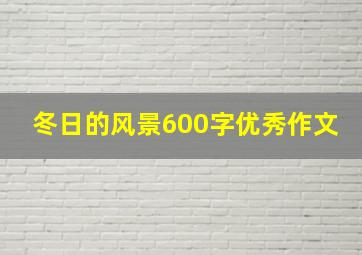 冬日的风景600字优秀作文